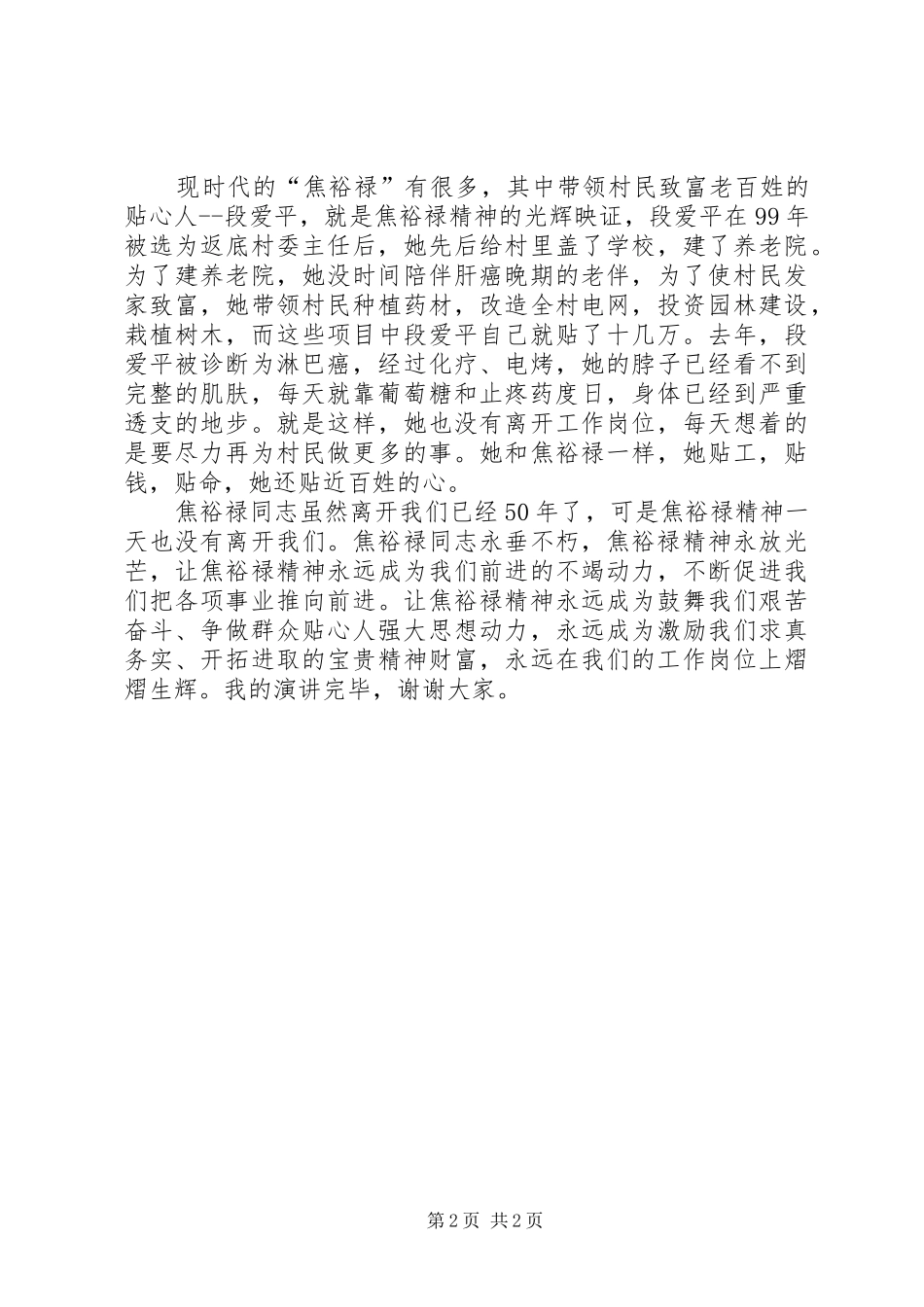 现时代的“焦裕禄”有很多，其中带领村民致富老百姓的贴心人--段爱平，就是焦裕禄精神的光辉映证，段爱平在99年被选为返底村委主任后，她先后给村里盖了学校，建了养老院。为了建养老院，她没时间陪伴肝癌晚期的老伴，为了使村民发家致富，她带领村民种植药材，改造全村电网，投资园林建设，栽植树木，而这些项目中段爱平自己就贴了十几万。去年，段爱平被诊断为淋巴癌，经过化疗、电烤，她的脖子已经看不到完整的肌肤，每天就靠葡萄糖和止疼药度日，身体已经到严重透支的地步。就是这样，她也没有离开工作岗位，每天想着的是要尽力再为村民做更多的事。她和焦裕禄一样，她贴工，贴钱，贴命，她还贴近百姓的心。

焦裕禄同志虽然离开我们已经50年了，可是焦裕禄精神一天也没有离开我们。焦裕禄同志永垂不朽，焦裕禄精神永放光芒，让焦裕禄精神永远成为我们前进的不竭动力，不断促进我们把各项事业推向前进。让焦裕禄精神永远成为鼓舞我们艰苦奋斗、争做群众贴心人强大思想动力，永远成为激励我们求真务实、开拓进取的宝贵精神财富，永远在我们的工作岗位上熠熠生辉。我的演讲完毕，谢谢大家。

第2页 共2页